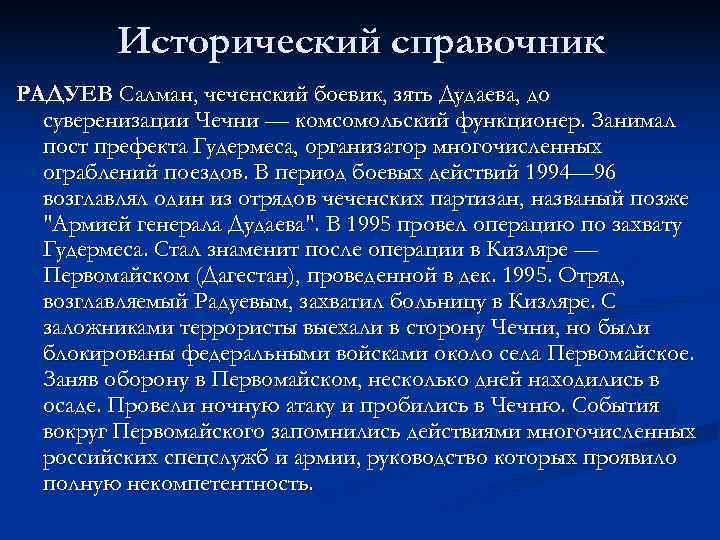 Исторический справочник

РАДУЕВ Салман, чеченский боевик, зять Дудаева, до суверенизации Чечни — комсомольский функционер. Занимал пост префекта Гудермеса, организатор многочисленных ограблений поездов. В период боевых действий 1994—96 возглавлял один из отрядов чеченских партизан, названый позже "Армией генерала Дудаева". В 1995 провел операцию по захвату Гудермеса. Стал знаменит после операции в Кизляре — Первомайском (Дагестан), проведенной в дек. 1995. Отряд, возглавляемый Радуевым, захватил больницу в Кизляре. С заложниками террористы выехали в сторону Чечни, но были блокированы федеральными войсками около села Первомайское. Заняв оборону в Первомайском, несколько дней находились в осаде. Провели ночную атаку и пробились в Чечню. События вокруг Первомайского запомнились действиями многочисленных российских спецслужб и армии, руководство которых проявило полную некомпетентность.